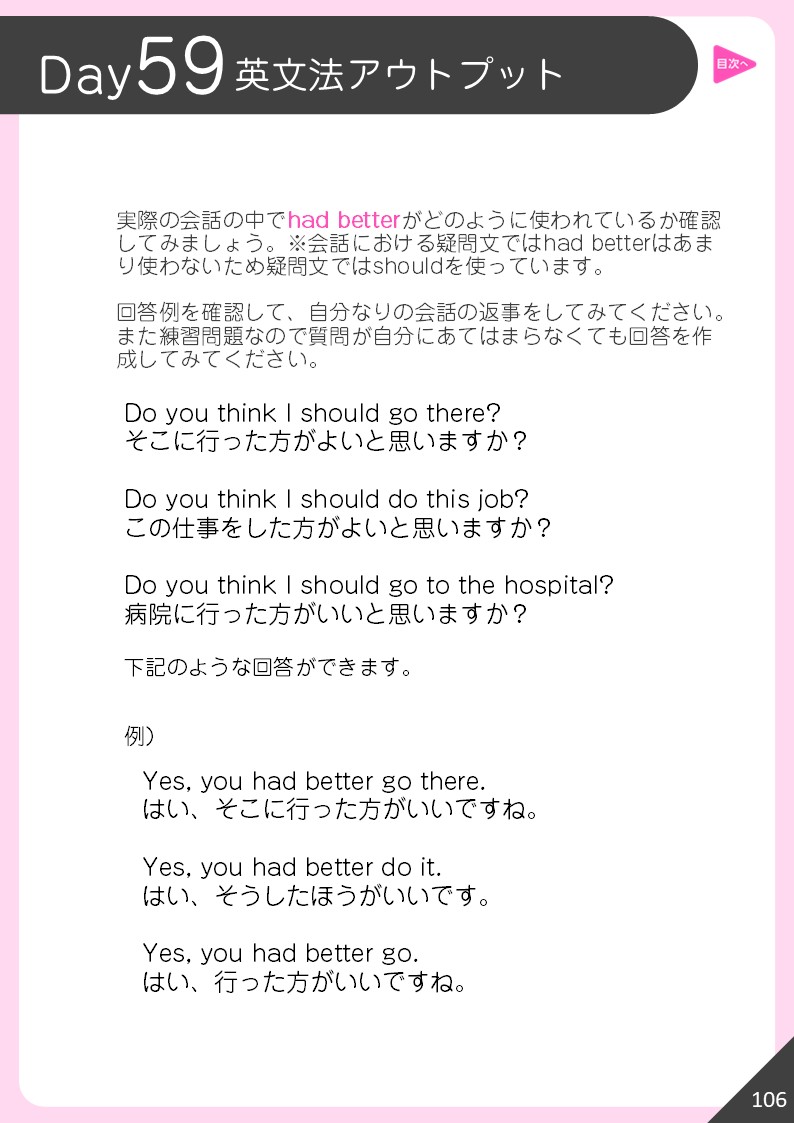 Day59 英文法アウトプット

目次へ

実際の会話の中でhad betterがどのように使われているか確認してみましょう。※会話における疑問文ではhad betterはあまり使わないため疑問文ではshouldを使っています。

回答例を確認して、自分なりの会話の返事をしてみてください。また練習問題なので質問が自分にあてはまらなくても回答を作成してみてください。

Do you think I should go there?
そこに行った方がよいと思いますか？

Do you think I should do this job?
この仕事をした方がよいと思いますか？

Do you think I should go to the hospital?
病院に行った方がいいと思いますか？

下記のような回答ができます。

例）

Yes, you had better go there.
はい、そこに行った方がいいですね。

Yes, you had better do it.
はい、そうしたほうがいいです。

Yes, you had better go.
はい、行った方がいいですね。

106